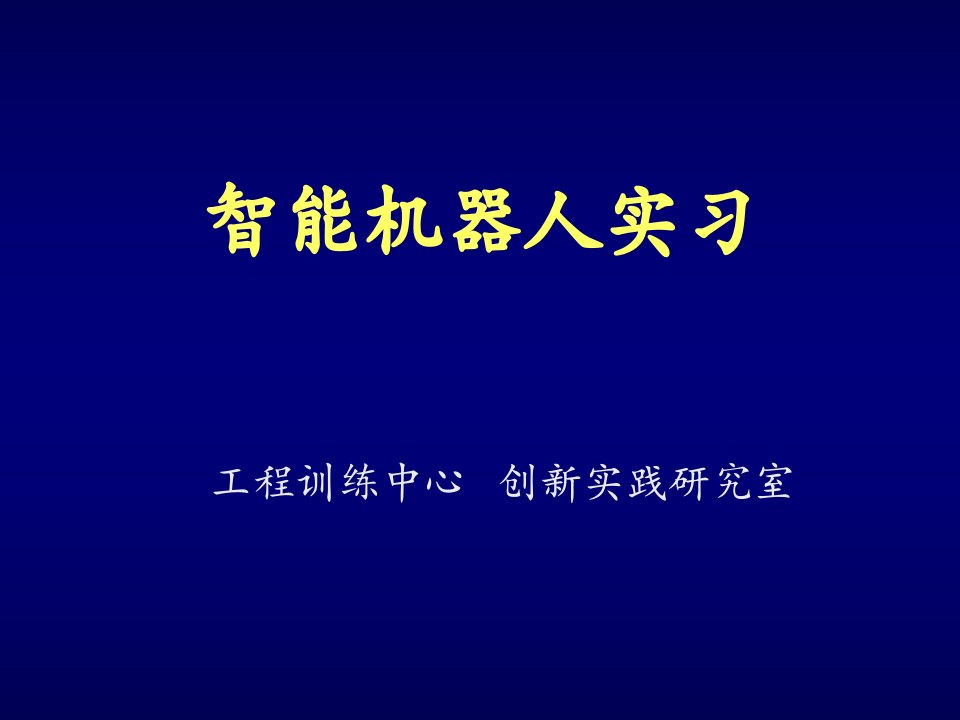 智能机器人实习

工程训练中心 创新实践研究室